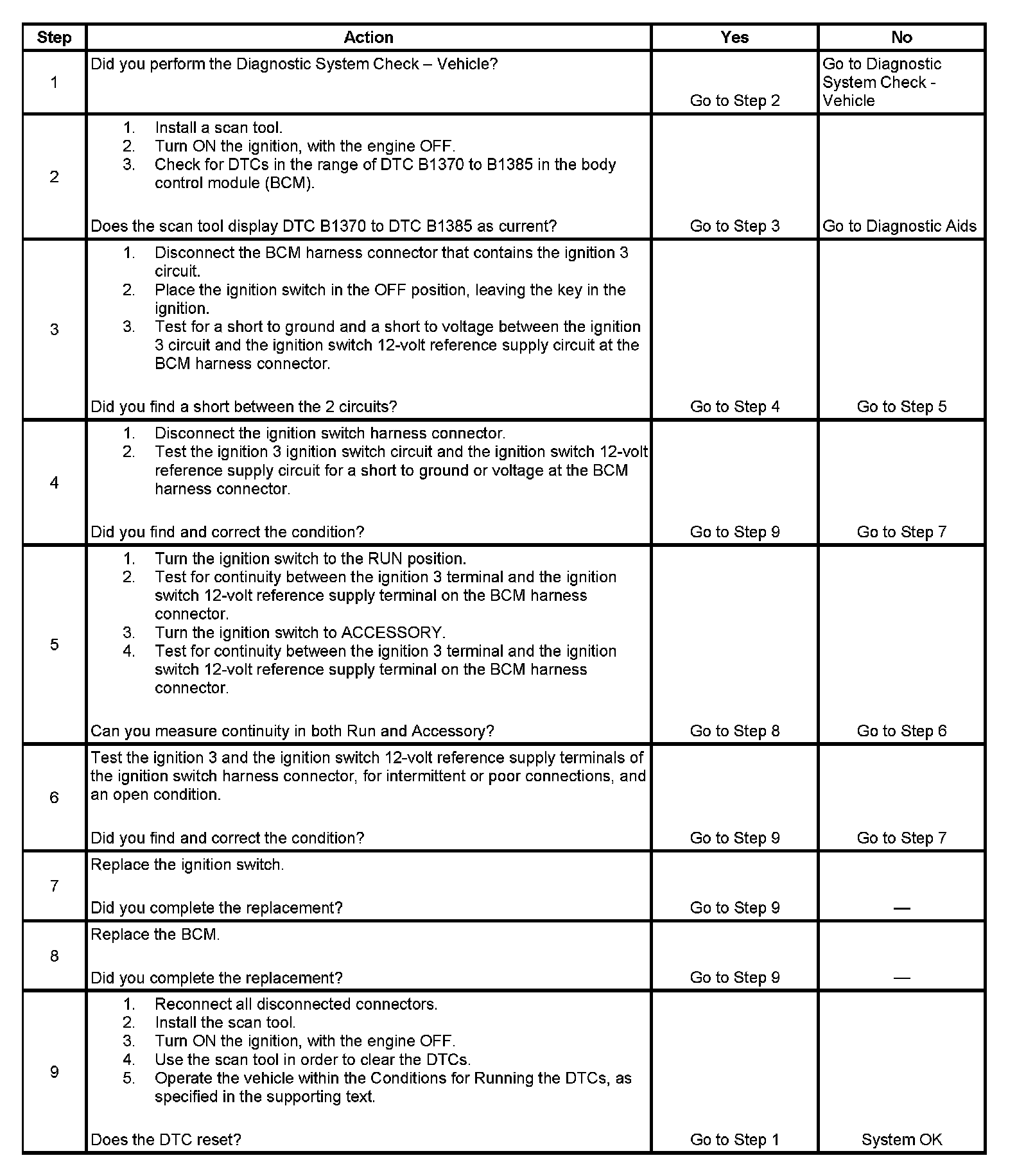 | Step | Action | Yes | No |
|---|---|---|---|
| 1 | Did you perform the Diagnostic System Check – Vehicle? | Go to Step 2 | Go to Diagnostic System Check - Vehicle |
| 2 | 1. Install a scan tool. 2. Turn ON the ignition, with the engine OFF. 3. Check for DTCs in the range of DTC B1370 to B1385 in the body control module (BCM). Does the scan tool display DTC B1370 to DTC B1385 as current? | Go to Step 3 | Go to Diagnostic Aids |
| 3 | 1. Disconnect the BCM harness connector that contains the ignition 3 circuit. 2. Place the ignition switch in the OFF position, leaving the key in the ignition. 3. Test for a short to ground and a short to voltage between the ignition 3 circuit and the ignition switch 12-volt reference supply circuit at the BCM harness connector. Did you find a short between the 2 circuits? | Go to Step 4 | Go to Step 5 |
| 4 | 1. Disconnect the ignition switch harness connector. 2. Test the ignition 3 ignition switch circuit and the ignition switch 12-volt reference supply circuit for a short to ground or voltage at the BCM harness connector. Did you find and correct the condition? | Go to Step 9 | Go to Step 7 |
| 5 | 1. Turn the ignition switch to the RUN position. 2. Test for continuity between the ignition 3 terminal and the ignition switch 12-volt reference supply terminal on the BCM harness connector. 3. Turn the ignition switch to ACCESSORY. 4. Test for continuity between the ignition 3 terminal and the ignition switch 12-volt reference supply terminal on the BCM harness connector. Can you measure continuity in both Run and Accessory? | Go to Step 8 | Go to Step 6 |
| 6 | Test the ignition 3 and the ignition switch 12-volt reference supply terminals of the ignition switch harness connector, for intermittent or poor connections, and an open condition. Did you find and correct the condition? | Go to Step 9 | Go to Step 7 |
| 7 | Replace the ignition switch. Did you complete the replacement? | Go to Step 9 | — |
| 8 | Replace the BCM. Did you complete the replacement? | Go to Step 9 | — |
| 9 | 1. Reconnect all disconnected connectors. 2. Install the scan tool. 3. Turn ON the ignition, with the engine OFF. 4. Use the scan tool in order to clear the DTCs. 5. Operate the vehicle within the Conditions for Running the DTCs, as specified in the supporting text. Does the DTC reset? | Go to Step 1 | System OK |